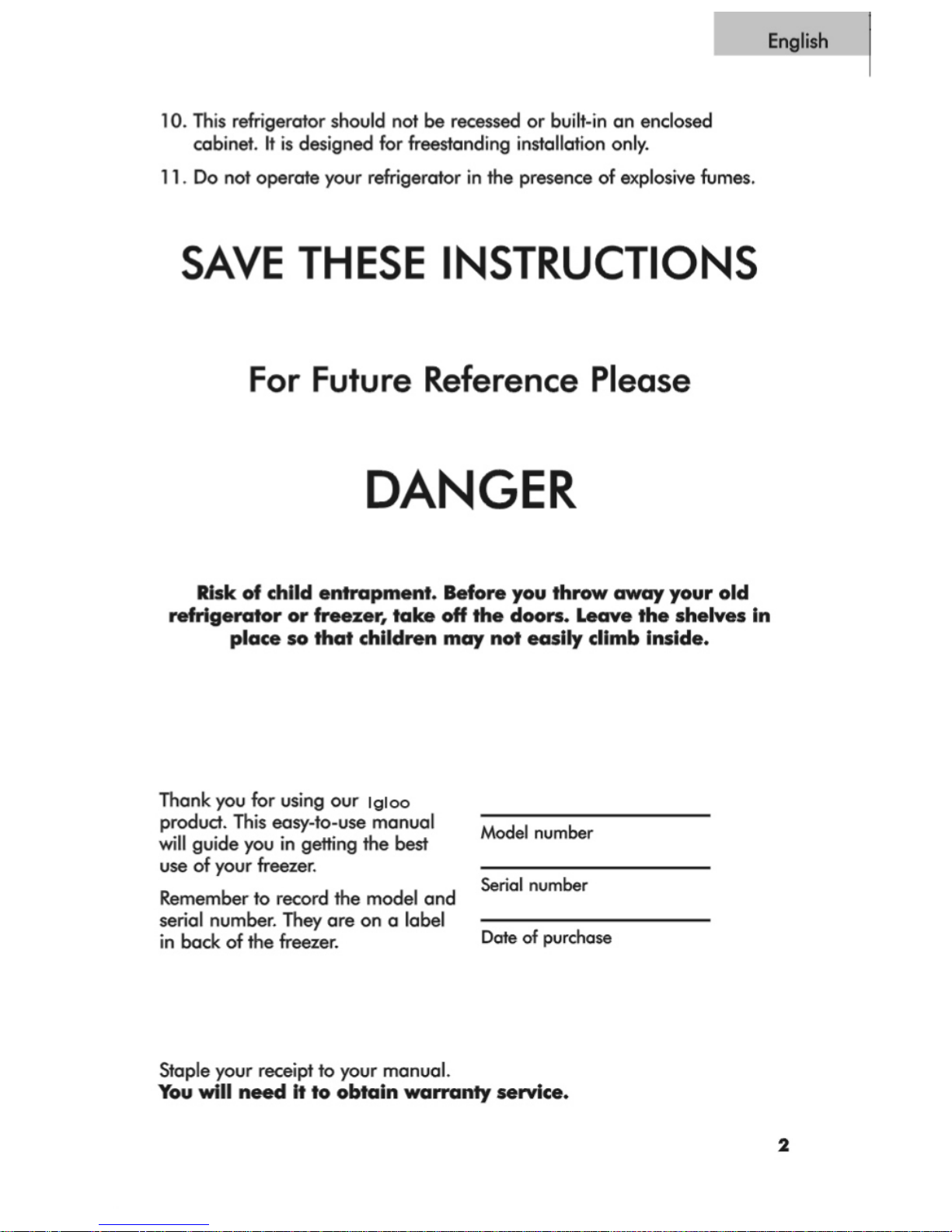 English

10. This refrigerator should not be recessed or built-in an enclosed cabinet. It is designed for freestanding installation only.

11. Do not operate your refrigerator in the presence of explosive fumes.

SAVE THESE INSTRUCTIONS

For Future Reference Please

DANGER

Risk of child entrapment. Before you throw away your old refrigerator or freezer, take off the doors. Leave the shelves in place so that children may not easily climb inside.

Thank you for using our Igloo product. This easy-to-use manual will guide you in getting the best use of your freezer.

Remember to record the model and serial number. They are on a label in back of the freezer.

Model number

Serial number

Date of purchase

Staple your receipt to your manual.
You will need it to obtain warranty service.

2